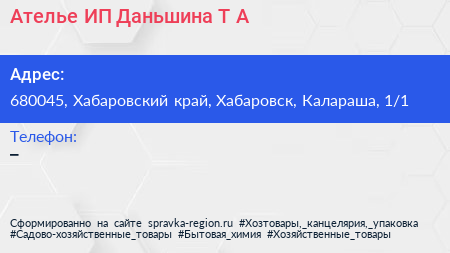 Ателье ИП Даньшина Т А

Адрес:

680045, Хабаровский край, Хабаровск, Калараша, 1/1

Телефон:

–

Сформированно на сайте spravka-region.ru #Хозтовары,_канцелярия,_упаковка #Садово-хозяйственные_товары #Бытовая_химия #Хозяйственные_товары